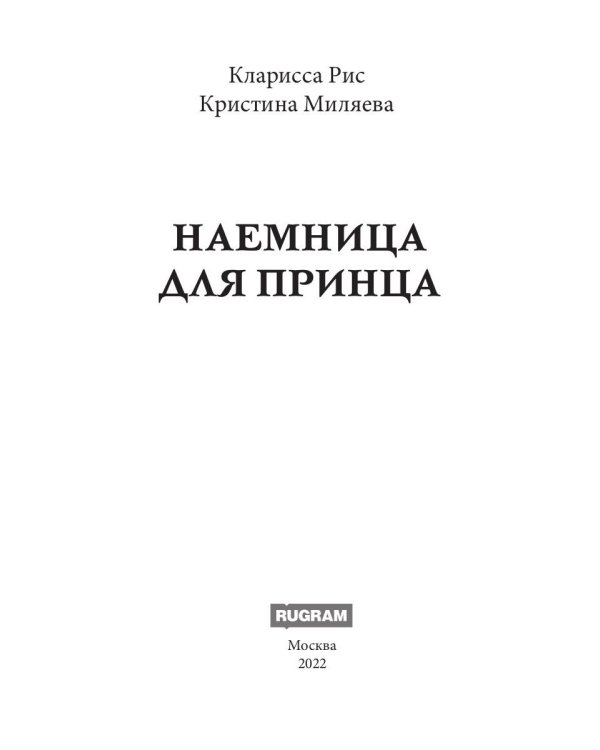 Кларисса Рис
Кристина Миляева

НАЕМНИЦА
ДЛЯ ПРИНЦА

RUGRAM

Москва
2022